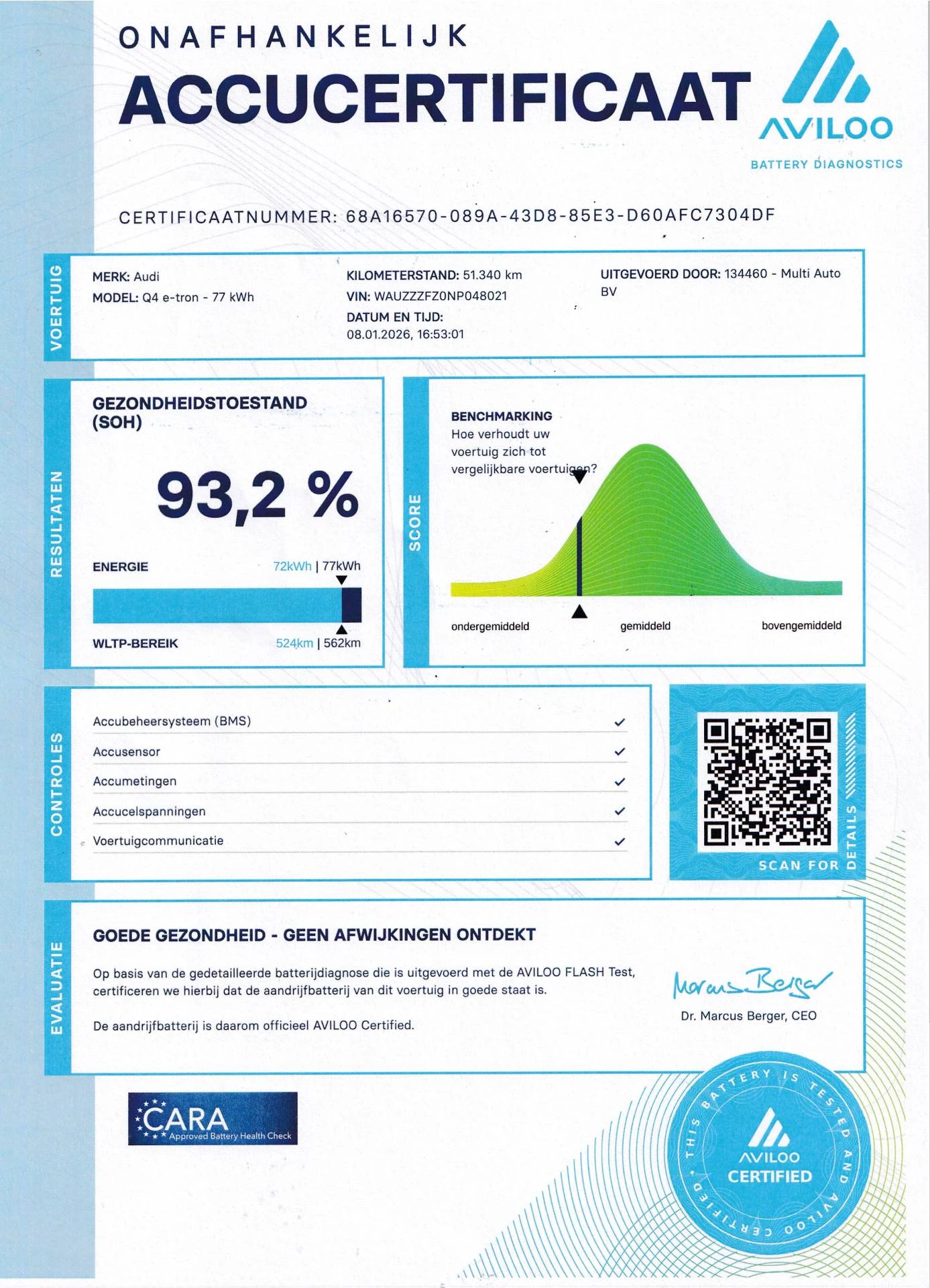 ONAFHANKELIJK
ACCUCERTIFICAAT

AVILOO
BATTERY DIAGNOSTICS

CERTIFICAATNUMMER: 68A16570-089A-43D8-85E3-D60AFC7304DF

VOERTUIG

MERK: Audi
MODEL: Q4 e-tron - 77 kWh

KILOMETERSTAND: 51.340 km
VIN: WAUZZZFZ0NP048021
DATUM EN TIJD: 08.01.2026, 16:53:01

UITGEVOERD DOOR: 134460 - Multi Auto BV

RESULTATEN

GEZONDHEIDSTOESTAND (SOH)

93,2 %

ENERGIE 72kWh | 77kWh

WLTP-BEREIK 524km | 562km

SCORE

BENCHMARKING
Hoe verhoudt uw voertuig zich tot vergelijkbare voertuigen?

ondergemiddeld
gemiddeld
bovengemiddeld

CONTROLES

Accubeheersysteem (BMS) ✓
Accusensor ✓
Accumetingen ✓
Accucelspanningen ✓
Voertuigcommunicatie ✓

SCAN FOR DETAILS

EVALUATIE

GOEDE GEZONDHEID - GEEN AFWIJKINGEN ONTDEKT

Op basis van de gedetailleerde batterijdiagnose die is uitgevoerd met de AVILOO FLASH Test, certificeren we hierbij dat de aandrijfbatterij van dit voertuig in goede staat is.

De aandrijfbatterij is daarom officieel AVILOO Certified.

Marcus Berger
Dr. Marcus Berger, CEO

CARA
Approved Battery Health Check

THIS BATTERY IS TESTED AND AVILOO CERTIFIED
AVILOO
CERTIFIED